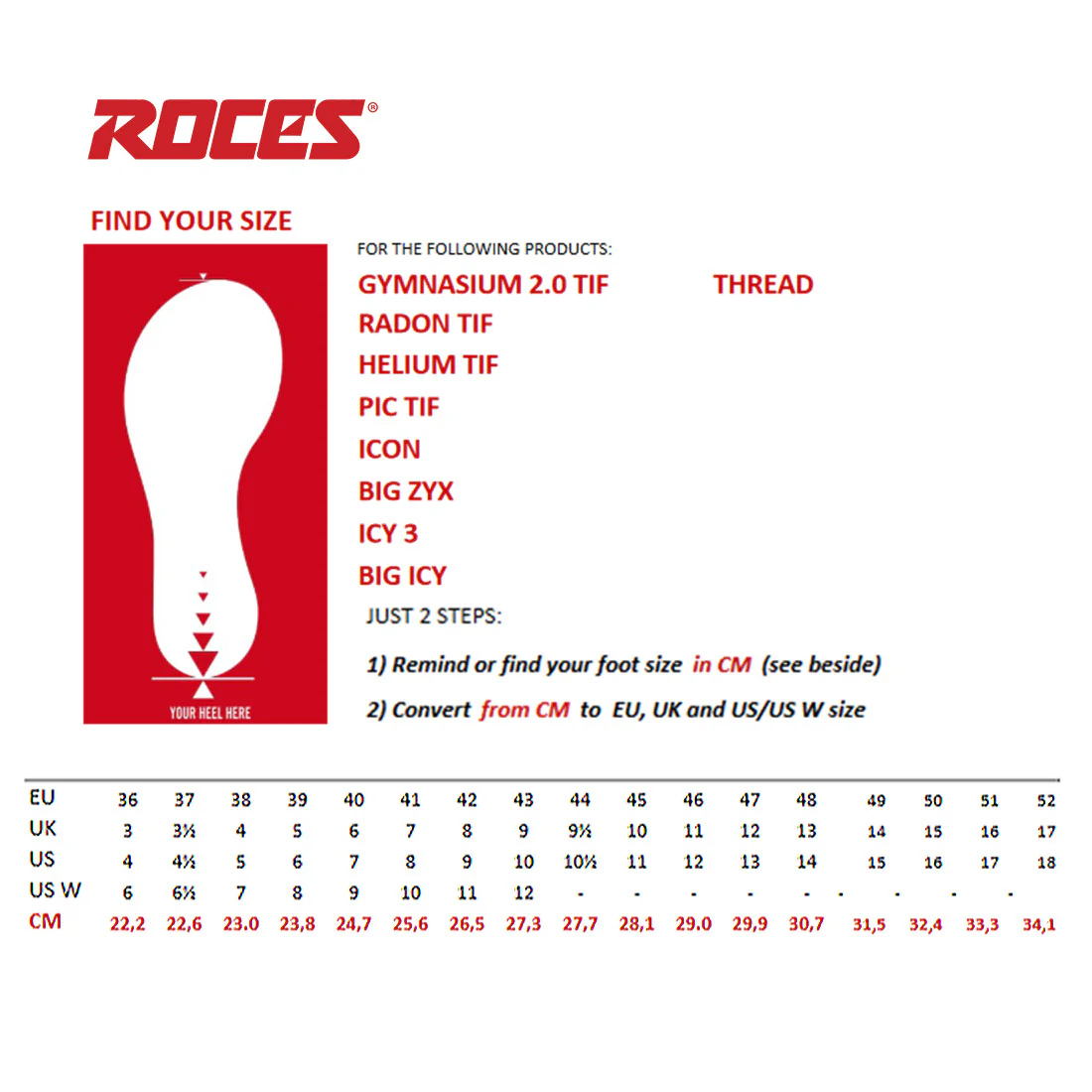 ROCES®

FIND YOUR SIZE

YOUR HEEL HERE

FOR THE FOLLOWING PRODUCTS:

GYMNASIUM 2.0 TIF
RADON TIF
HELIUM TIF
PIC TIF
ICON
BIG ZYX
ICY 3
BIG ICY

THREAD

JUST 2 STEPS:

1) Remind or find your foot size in CM (see beside)

2) Convert from CM to EU, UK and US/US W size

| EU | 36 | 37 | 38 | 39 | 40 | 41 | 42 | 43 | 44 | 45 | 46 | 47 | 48 | 49 | 50 | 51 | 52 |
|---|---|---|---|---|---|---|---|---|---|---|---|---|---|---|---|---|---|
| UK | 3 | 3½ | 4 | 5 | 6 | 7 | 8 | 9 | 9½ | 10 | 11 | 12 | 13 | 14 | 15 | 16 | 17 |
| US | 4 | 4½ | 5 | 6 | 7 | 8 | 9 | 10 | 10½ | 11 | 12 | 13 | 14 | 15 | 16 | 17 | 18 |
| US W | 6 | 6½ | 7 | 8 | 9 | 10 | 11 | 12 | - | - | - | - | - | - | - | - | - |
| CM | 22,2 | 22,6 | 23.0 | 23,8 | 24,7 | 25,6 | 26,5 | 27,3 | 27,7 | 28,1 | 29.0 | 29,9 | 30,7 | 31,5 | 32,4 | 33,3 | 34,1 |